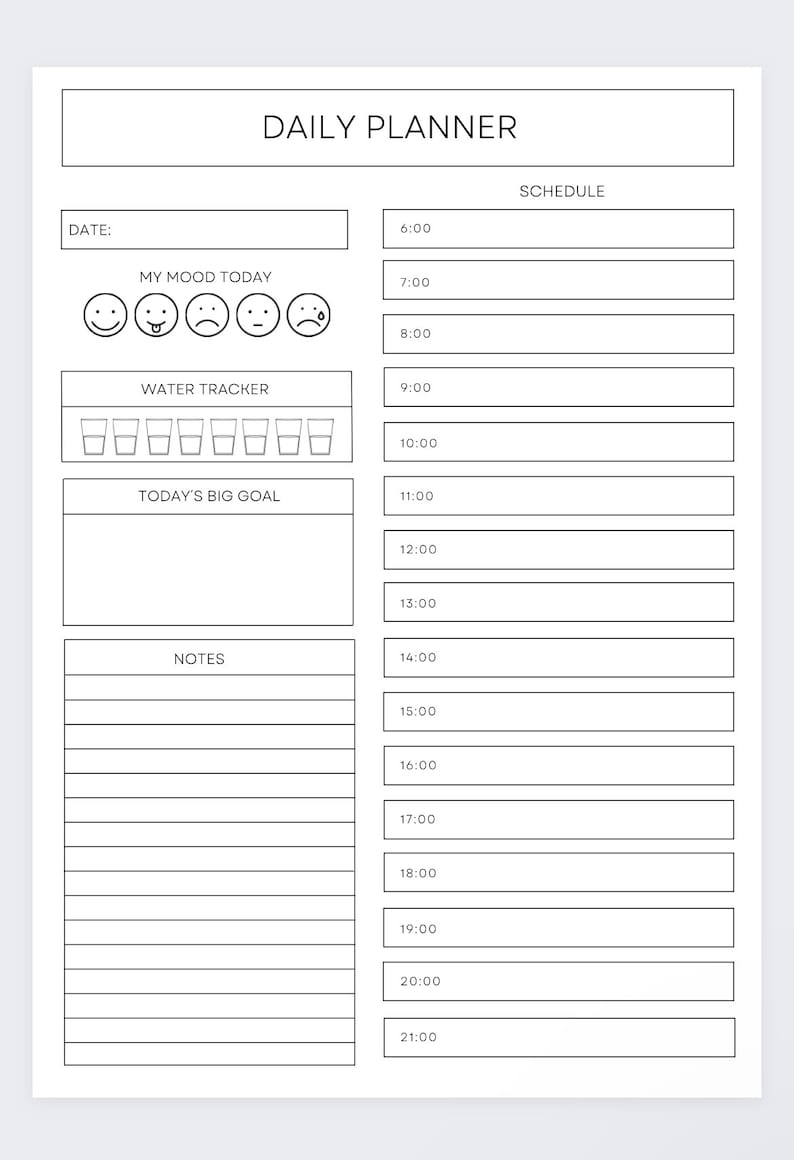 DAILY PLANNER

DATE:

MY MOOD TODAY

WATER TRACKER

TODAY'S BIG GOAL

NOTES

SCHEDULE

6:00

7:00

8:00

9:00

10:00

11:00

12:00

13:00

14:00

15:00

16:00

17:00

18:00

19:00

20:00

21:00